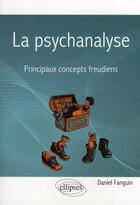 La psychanalyse

Principaux concepts freudiens

ellipses

Daniel Fanguin